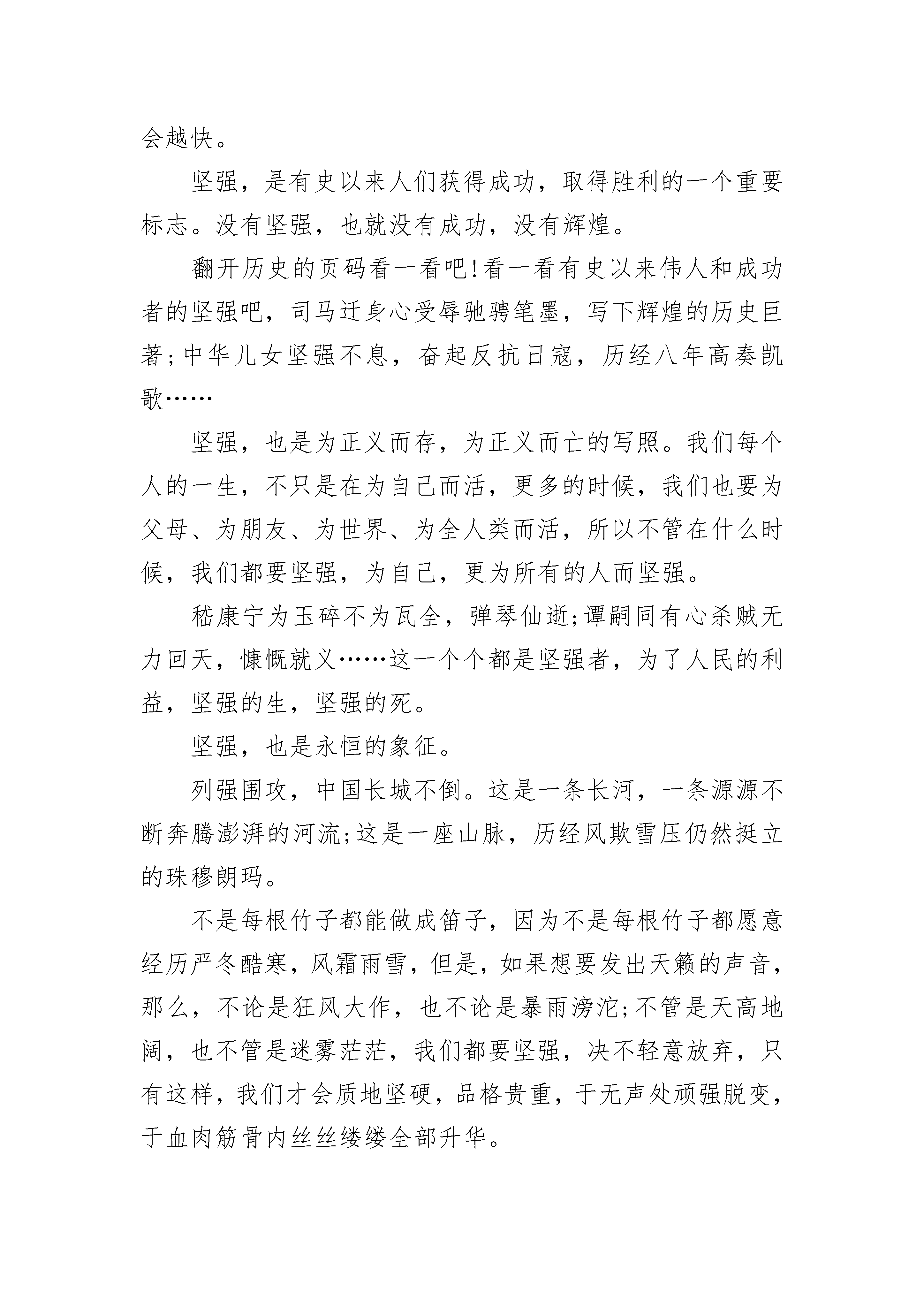 会越快。

坚强，是有史以来人们获得成功，取得胜利的一个重要标志。没有坚强，也就没有成功，没有辉煌。

翻开历史的页码看一看吧!看一看有史以来伟人和成功者的坚强吧，司马迁身心受辱驰骋笔墨，写下辉煌的历史巨著;中华儿女坚强不息，奋起反抗日寇，历经八年高奏凯歌……

坚强，也是为正义而存，为正义而亡的写照。我们每个人的一生，不只是在为自己而活，更多的时候，我们也要为父母、为朋友、为世界、为全人类而活，所以不管在什么时候，我们都要坚强，为自己，更为所有的人而坚强。

嵇康宁为玉碎不为瓦全，弹琴仙逝;谭嗣同有心杀贼无力回天，慷慨就义……这一个个都是坚强者，为了人民的利益，坚强的生，坚强的死。

坚强，也是永恒的象征。

列强围攻，中国长城不倒。这是一条长河，一条源源不断奔腾澎湃的河流;这是一座山脉，历经风欺雪压仍然挺立的珠穆朗玛。

不是每根竹子都能做成笛子，因为不是每根竹子都愿意经历严冬酷寒，风霜雨雪，但是，如果想要发出天籁的声音，那么，不论是狂风大作，也不论是暴雨滂沱;不管是天高地阔，也不管是迷雾茫茫，我们都要坚强，决不轻意放弃，只有这样，我们才会质地坚硬，品格贵重，于无声处顽强脱变，于血肉筋骨内丝丝缕缕全部升华。